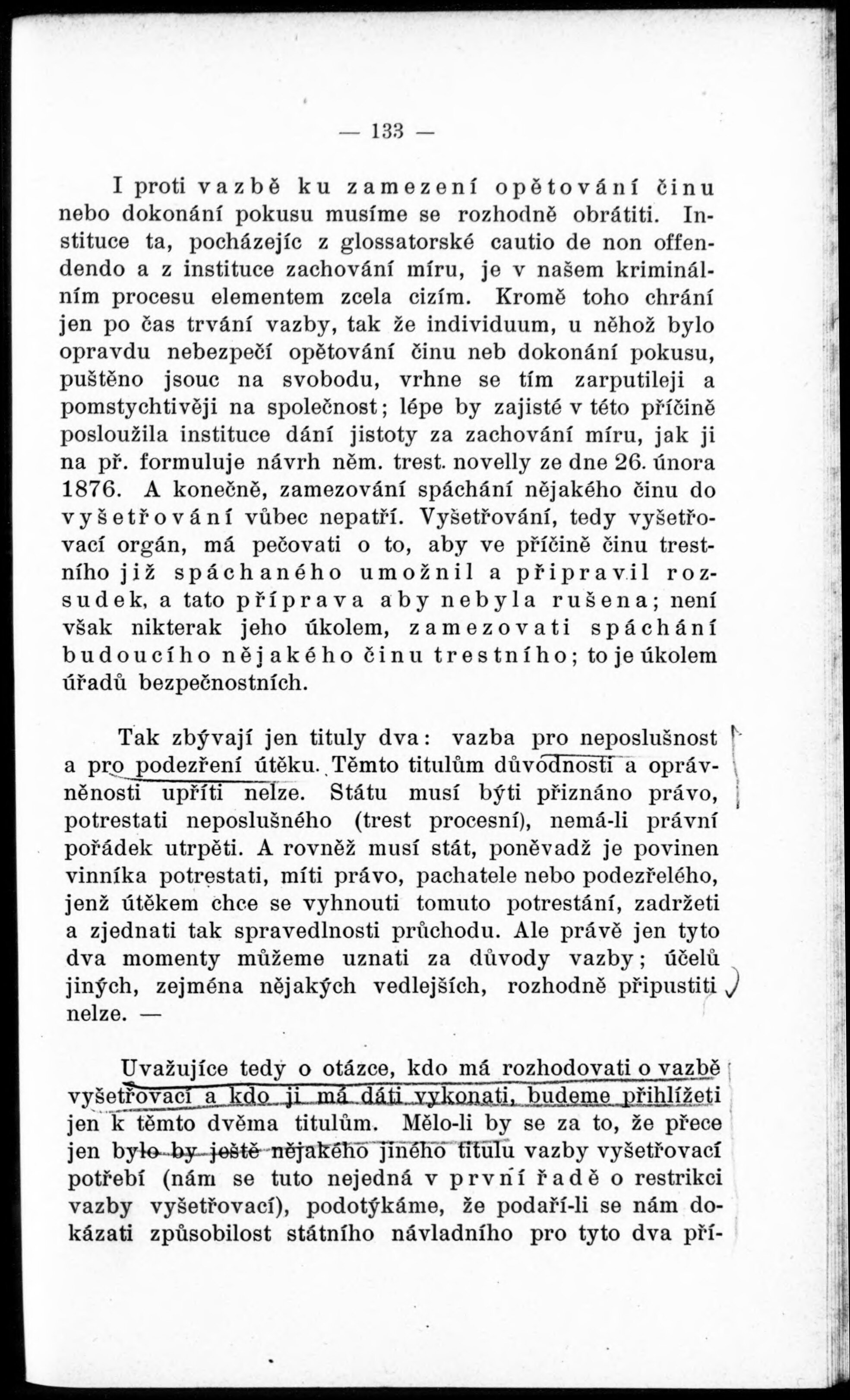 — 133 —

I proti vazbě ku zamezení opětování činu nebo dokonání pokusu musíme se rozhodně obrátiti. Instituce ta, pocházejíc z glossatorské cautio de non offendendo a z instituce zachování míru, je v našem kriminálním procesu elementem zcela cizím. Kromě toho chrání jen po čas trvání vazby, tak že individuum, u něhož bylo opravdu nebezpečí opětování činu neb dokonání pokusu, puštěno jsouc na svobodu, vrhne se tím zarputileji a pomstychtivěji na společnost; lépe by zajisté v této příčině posloužila instituce dání jistoty za zachování míru, jak ji na př. formuluje návrh něm. trest. novelly ze dne 26. února 1876. A konečně, zamezování spáchání nějakého činu do vyšetřování vůbec nepatří. Vyšetřování, tedy vyšetřovací orgán, má pečovati o to, aby ve příčině činu trestního již spáchaného umožnil a připravil rozsudek, a tato příprava aby nebyla rušena; není však nikterak jeho úkolem, zamezovati spáchání budoucího nějakého činu trestního; to je úkolem úřadů bezpečnostních.

Tak zbývají jen tituly dva: vazba pro neposlušnost a pro podezření útěku. Těmto titulům důvodnosti a oprávněnosti upříti nelze. Státu musí býti přiznáno právo, potrestati neposlušného (trest procesní), nemá-li právní pořádek utrpěti. A rovněž musí stát, poněvadž je povinen vinníka potrestati, míti právo, pachatele nebo podezřelého, jenž útěkem chce se vyhnouti tomuto potrestání, zadržeti a zjednati tak spravedlnosti průchodu. Ale právě jen tyto dva momenty můžeme uznati za důvody vazby; účelů jiných, zejména nějakých vedlejších, rozhodně připustiti nelze. —

Uvažujíce tedy o otázce, kdo má rozhodovati o vazbě vyšetřovací a kdo ji má dáti vykonati, budeme přihlížeti jen k těmto dvěma titulům. Mělo-li by se za to, že přece jen bylo by ještě nějakého jiného titulu vazby vyšetřovací potřebí (nám se tuto nejedná v první řadě o restrikci vazby vyšetřovací), podotýkáme, že podaří-li se nám dokázati způsobilost státního návladního pro tyto dva pří-